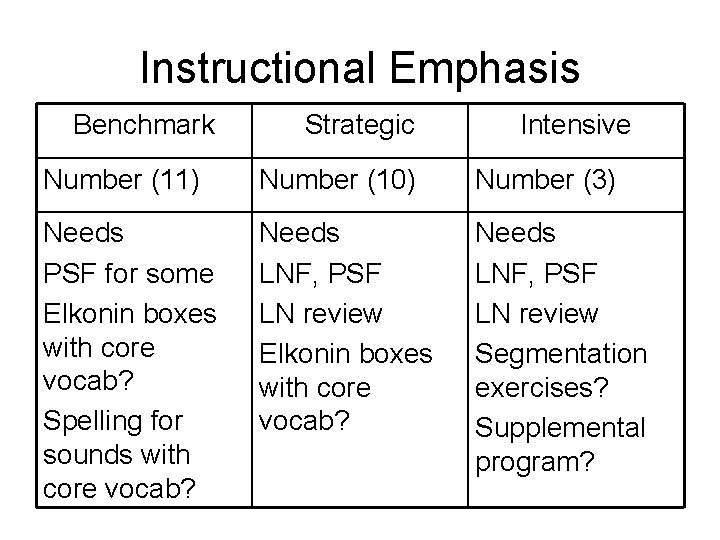 Instructional Emphasis

| Benchmark | Strategic | Intensive |
|---|---|---|
| Number (11) | Number (10) | Number (3) |
| Needs PSF for some Elkonin boxes with core vocab? Spelling for sounds with core vocab? | Needs LNF, PSF LN review Elkonin boxes with core vocab? | Needs LNF, PSF LN review Segmentation exercises? Supplemental program? |